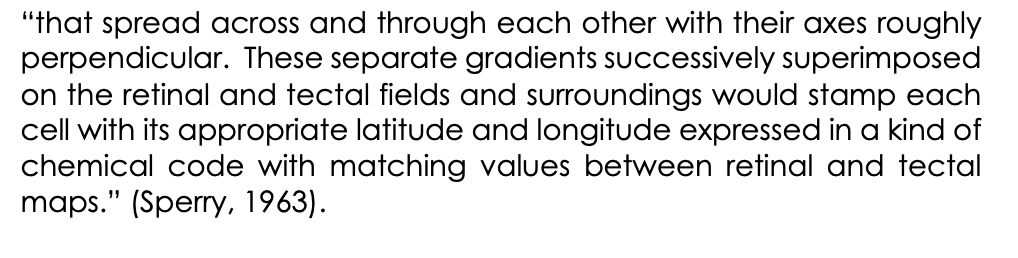 “that spread across and through each other with their axes roughly perpendicular. These separate gradients successively superimposed on the retinal and tectal fields and surroundings would stamp each cell with its appropriate latitude and longitude expressed in a kind of chemical code with matching values between retinal and tectal maps.” (Sperry, 1963).